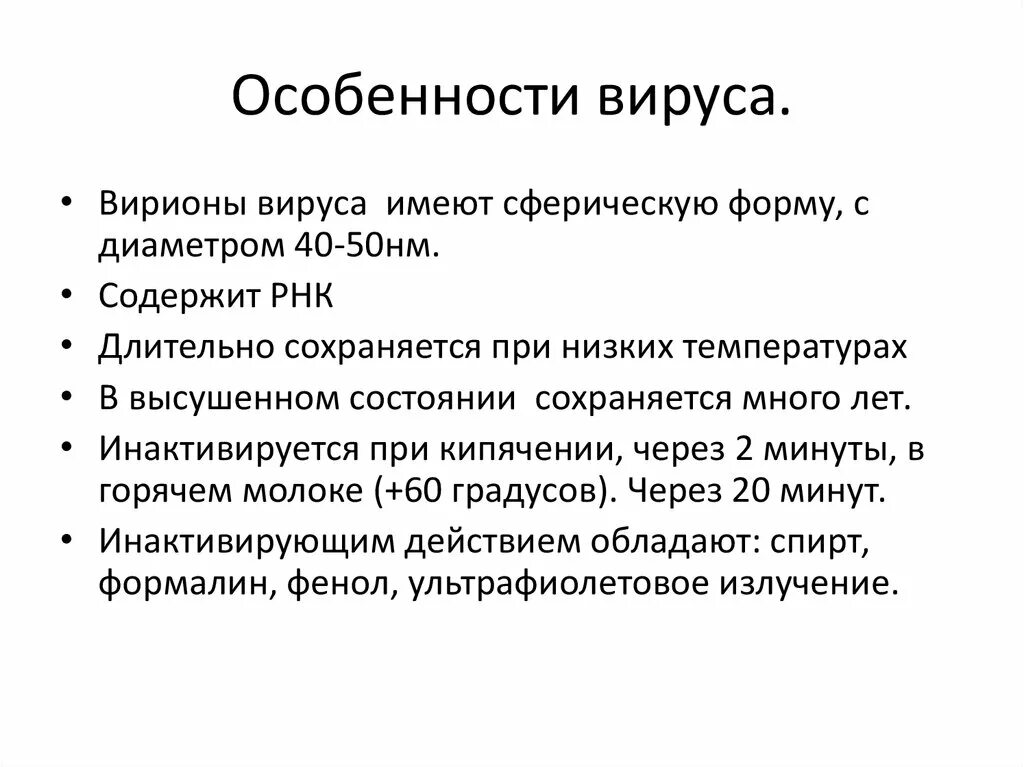 Особенности вируса.

• Вирионы вируса имеют сферическую форму, с диаметром 40-50нм.
• Содержит РНК
• Длительно сохраняется при низких температурах
• В высушенном состоянии сохраняется много лет.
• Инактивируется при кипячении, через 2 минуты, в горячем молоке (+60 градусов). Через 20 минут.
• Инактивирующим действием обладают: спирт, формалин, фенол, ультрафиолетовое излучение.